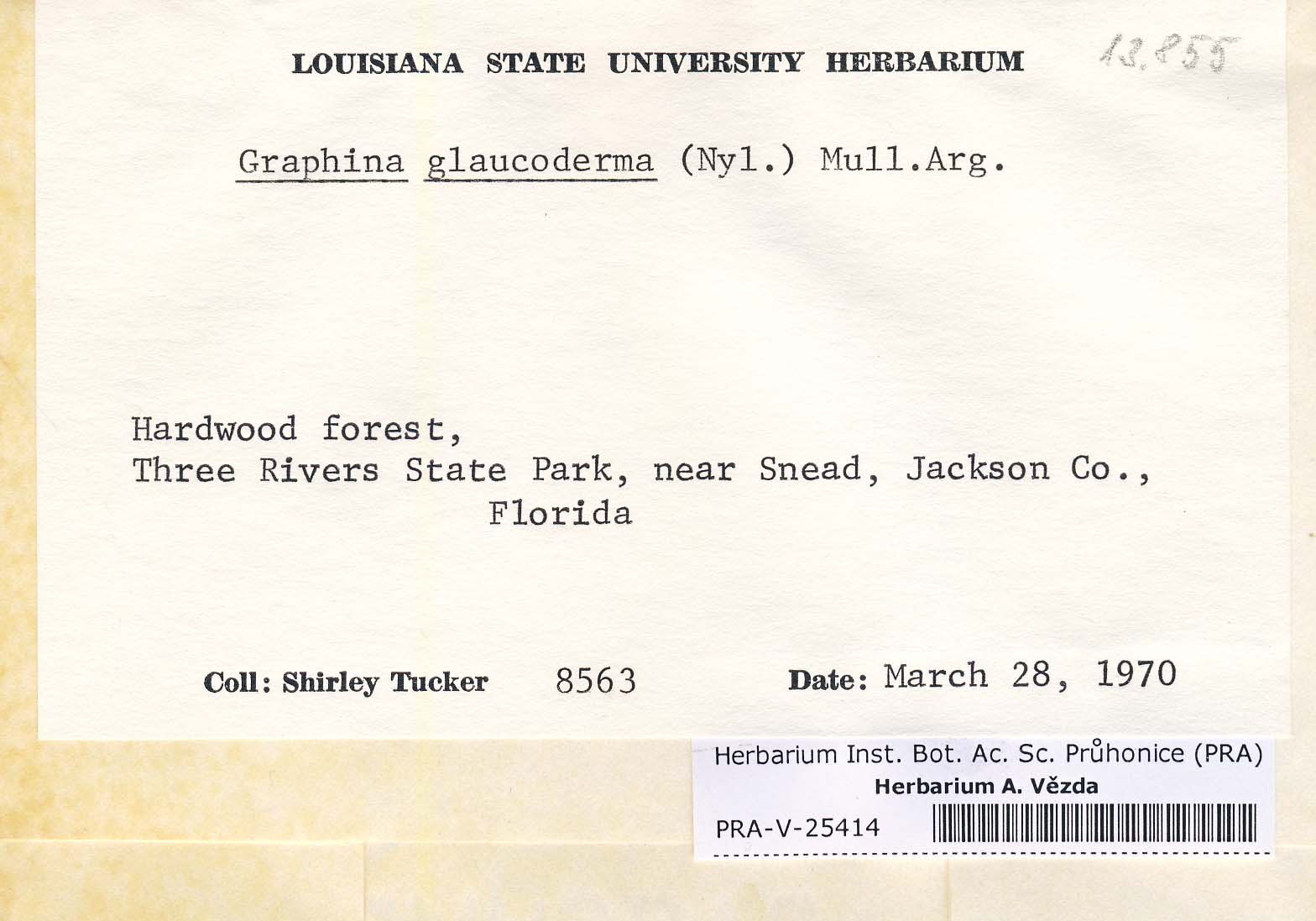 LOUISIANA STATE UNIVERSITY HERBARIUM

13.855

Graphina glaucoderma (Nyl.) Mull.Arg.

Hardwood forest,
Three Rivers State Park, near Snead, Jackson Co.,
Florida

Coll: Shirley Tucker 8563 Date: March 28, 1970

Herbarium Inst. Bot. Ac. Sc. Průhonice (PRA)
Herbarium A. Vězda
PRA-V-25414